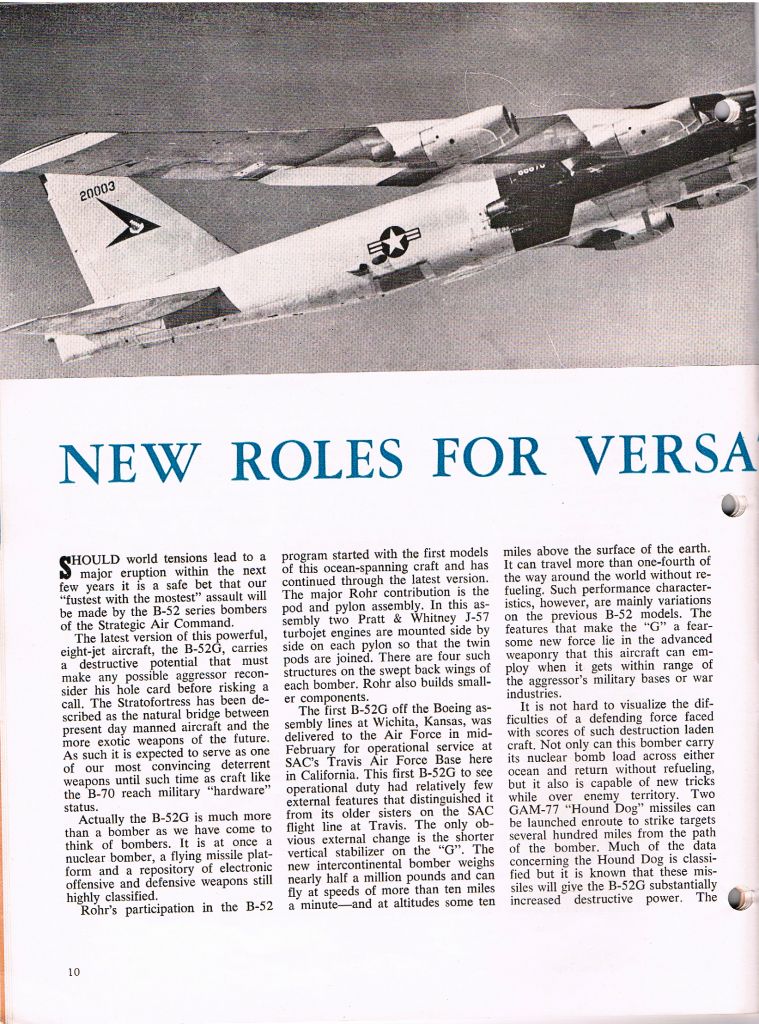 20003

NEW ROLES FOR VERSA

SHOULD world tensions lead to a major eruption within the next few years it is a safe bet that our "fustest with the mostest" assault will be made by the B-52 series bombers of the Strategic Air Command.

The latest version of this powerful, eight-jet aircraft, the B-52G, carries a destructive potential that must make any possible aggressor reconsider his hole card before risking a call. The Stratofortress has been described as the natural bridge between present day manned aircraft and the more exotic weapons of the future. As such it is expected to serve as one of our most convincing deterrent weapons until such time as craft like the B-70 reach military "hardware" status.

Actually the B-52G is much more than a bomber as we have come to think of bombers. It is at once a nuclear bomber, a flying missile platform and a repository of electronic offensive and defensive weapons still highly classified.

Rohr's participation in the B-52 program started with the first models of this ocean-spanning craft and has continued through the latest version. The major Rohr contribution is the pod and pylon assembly. In this assembly two Pratt & Whitney J-57 turbojet engines are mounted side by side on each pylon so that the twin pods are joined. There are four such structures on the swept back wings of each bomber. Rohr also builds smaller components.

The first B-52G off the Boeing assembly lines at Wichita, Kansas, was delivered to the Air Force in mid-February for operational service at SAC's Travis Air Force Base here in California. This first B-52G to see operational duty had relatively few external features that distinguished it from its older sisters on the SAC flight line at Travis. The only obvious external change is the shorter vertical stabilizer on the "G". The new intercontinental bomber weighs nearly half a million pounds and can fly at speeds of more than ten miles a minute—and at altitudes some ten miles above the surface of the earth. It can travel more than one-fourth of the way around the world without refueling. Such performance characteristics, however, are mainly variations on the previous B-52 models. The features that make the "G" a fearsome new force lie in the advanced weaponry that this aircraft can employ when it gets within range of the aggressor's military bases or war industries.

It is not hard to visualize the difficulties of a defending force faced with scores of such destruction laden craft. Not only can this bomber carry its nuclear bomb load across either ocean and return without refueling, but it also is capable of new tricks while over enemy territory. Two GAM-77 "Hound Dog" missiles can be launched enroute to strike targets several hundred miles from the path of the bomber. Much of the data concerning the Hound Dog is classified but it is known that these missiles will give the B-52G substantially increased destructive power. The

10